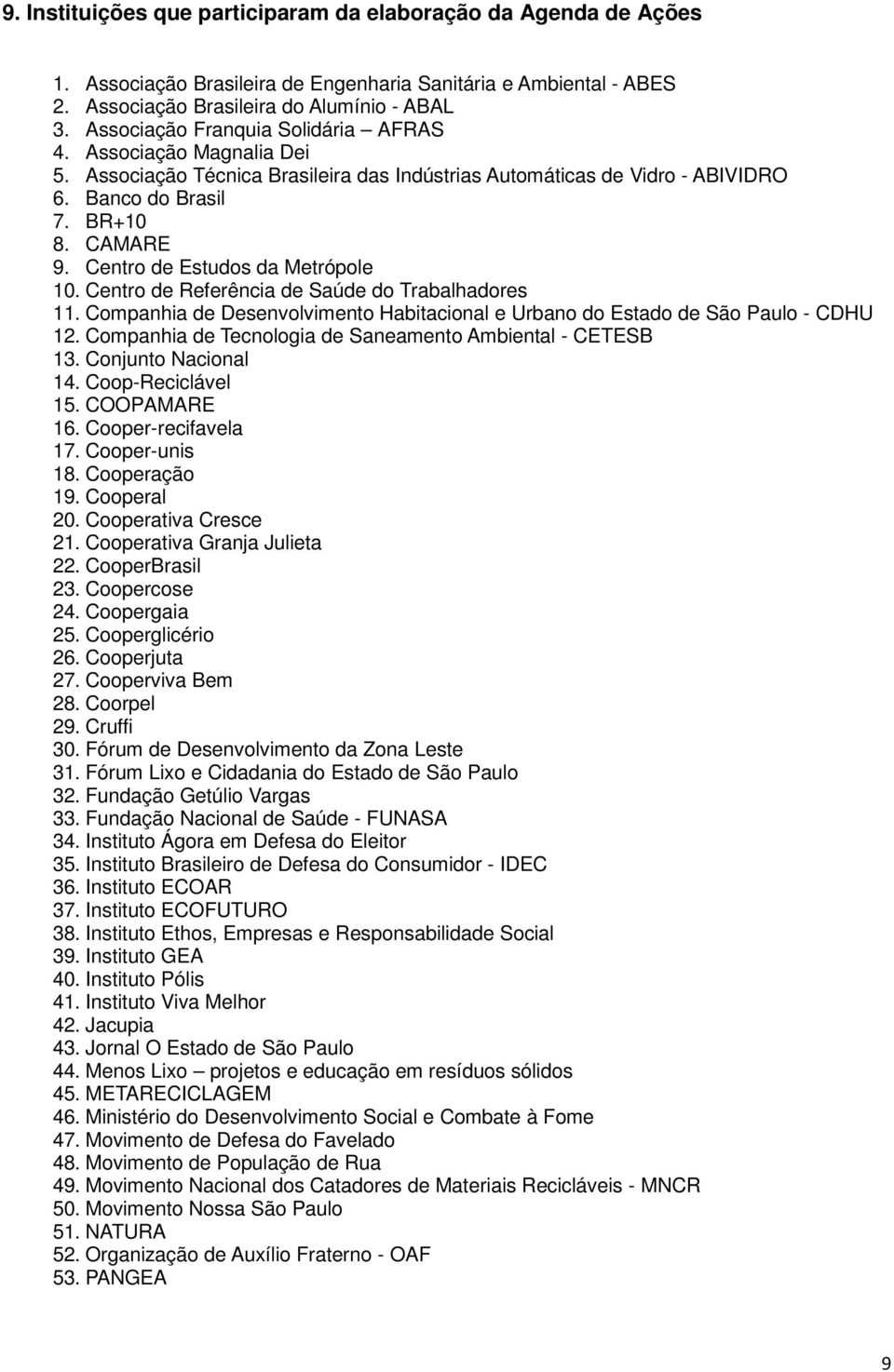 9. Instituições que participaram da elaboração da Agenda de Ações

1. Associação Brasileira de Engenharia Sanitária e Ambiental - ABES
2. Associação Brasileira do Alumínio - ABAL
3. Associação Franquia Solidária – AFRAS
4. Associação Magnalia Dei
5. Associação Técnica Brasileira das Indústrias Automáticas de Vidro - ABIVIDRO
6. Banco do Brasil
7. BR+10
8. CAMARE
9. Centro de Estudos da Metrópole
10. Centro de Referência de Saúde do Trabalhadores
11. Companhia de Desenvolvimento Habitacional e Urbano do Estado de São Paulo - CDHU
12. Companhia de Tecnologia de Saneamento Ambiental - CETESB
13. Conjunto Nacional
14. Coop-Reciclável
15. COOPAMARE
16. Cooper-recifavela
17. Cooper-unis
18. Cooperação
19. Cooperal
20. Cooperativa Cresce
21. Cooperativa Granja Julieta
22. CooperBrasil
23. Coopercose
24. Coopergaia
25. Cooperglicério
26. Cooperjuta
27. Cooperviva Bem
28. Coorpel
29. Cruffi
30. Fórum de Desenvolvimento da Zona Leste
31. Fórum Lixo e Cidadania do Estado de São Paulo
32. Fundação Getúlio Vargas
33. Fundação Nacional de Saúde - FUNASA
34. Instituto Ágora em Defesa do Eleitor
35. Instituto Brasileiro de Defesa do Consumidor - IDEC
36. Instituto ECOAR
37. Instituto ECOFUTURO
38. Instituto Ethos, Empresas e Responsabilidade Social
39. Instituto GEA
40. Instituto Pólis
41. Instituto Viva Melhor
42. Jacupia
43. Jornal O Estado de São Paulo
44. Menos Lixo – projetos e educação em resíduos sólidos
45. METARECICLAGEM
46. Ministério do Desenvolvimento Social e Combate à Fome
47. Movimento de Defesa do Favelado
48. Movimento de População de Rua
49. Movimento Nacional dos Catadores de Materiais Recicláveis - MNCR
50. Movimento Nossa São Paulo
51. NATURA
52. Organização de Auxílio Fraterno - OAF
53. PANGEA

9